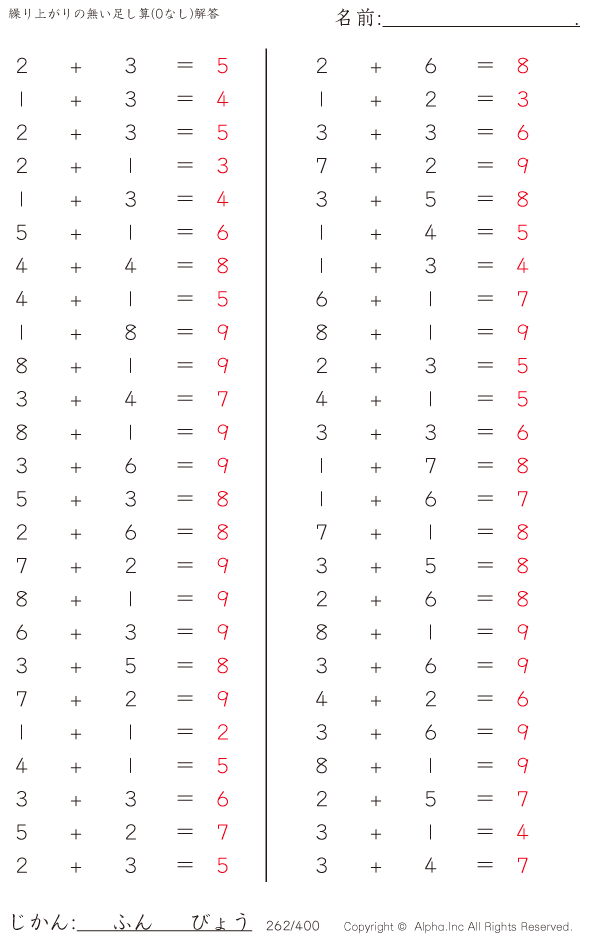 繰り上がりの無い足し算(0なし)解答

名前:____.

$2+3=5$
$1+3=4$
$2+3=5$
$2+1=3$
$1+3=4$
$5+1=6$
$4+4=8$
$4+1=5$
$1+8=9$
$8+1=9$
$3+4=7$
$8+1=9$
$3+6=9$
$5+3=8$
$2+6=8$
$7+2=9$
$8+1=9$
$6+3=9$
$3+5=8$
$7+2=9$
$1+1=2$
$4+1=5$
$3+3=6$
$5+2=7$
$2+3=5$

$2+6=8$
$1+2=3$
$3+3=6$
$7+2=9$
$3+5=8$
$1+4=5$
$1+3=4$
$6+1=7$
$8+1=9$
$2+3=5$
$4+1=5$
$3+3=6$
$1+7=8$
$1+6=7$
$7+1=8$
$3+5=8$
$2+6=8$
$8+1=9$
$3+6=9$
$4+2=6$
$3+6=9$
$8+1=9$
$2+5=7$
$3+1=4$
$3+4=7$

じかん:____ふん____びょう 262/400 Copyright © Alpha.Inc All Rights Reserved.